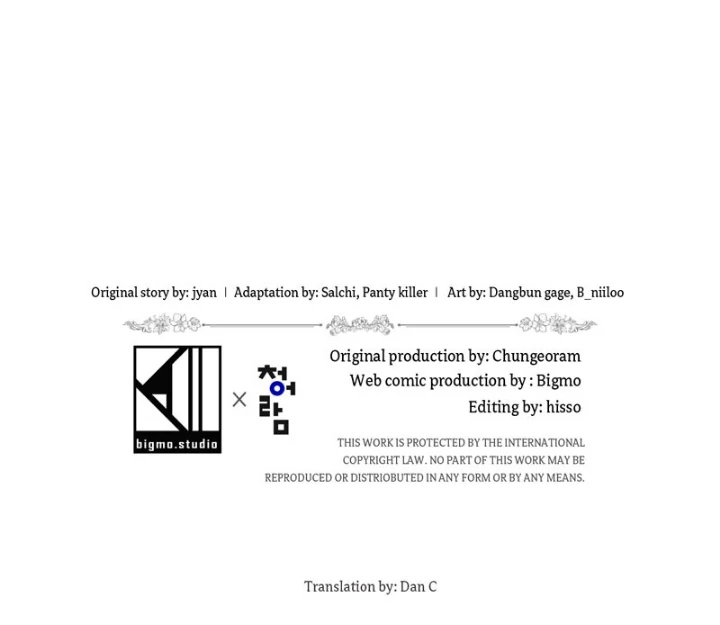 Original story by: jyan | Adaptation by: Salchi, Panty killer | Art by: Dangbun gage, B_niiloo

bigmo.studio × 청어람

Original production by: Chungeoram
Web comic production by : Bigmo
Editing by: hisso

THIS WORK IS PROTECTED BY THE INTERNATIONAL COPYRIGHT LAW. NO PART OF THIS WORK MAY BE REPRODUCED OR DISTRIOBUTED IN ANY FORM OR BY ANY MEANS.

Translation by: Dan C